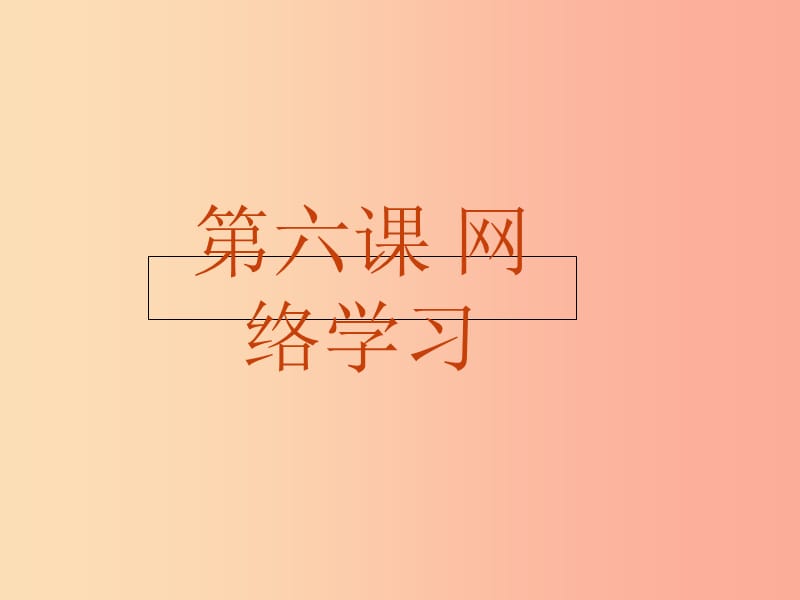 第六课 网络学习